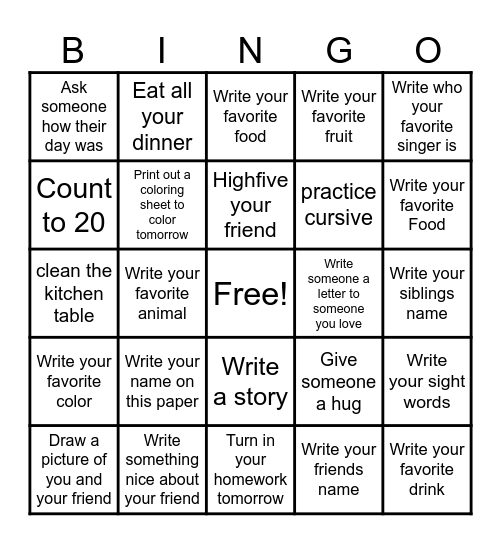 | B | I | N | G | O |
|---|---|---|---|---|
| Ask someone how their day was | Eat all your dinner | Write your favorite food | Write your favorite fruit | Write who your favorite singer is |
| Count to 20 | Print out a coloring sheet to color tomorrow | Highfive your friend | practice cursive | Write your favorite Food |
| clean the kitchen table | Write your favorite animal | Free! | Write someone a letter to someone you love | Write your siblings name |
| Write your favorite color | Write your name on this paper | Write a story | Give someone a hug | Write your sight words |
| Draw a picture of you and your friend | Write something nice about your friend | Turn in your homework tomorrow | Write your friends name | Write your favorite drink |